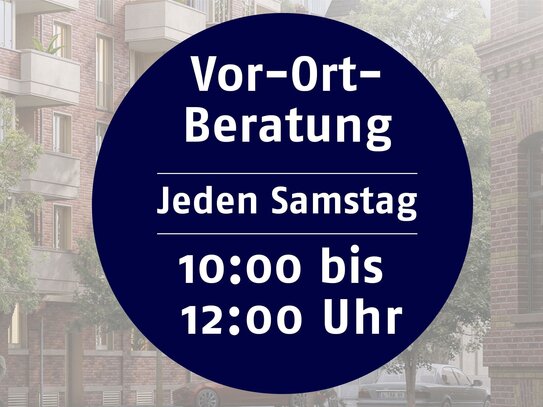 Vor-Ort-Beratung

Jeden Samstag

10:00 bis 12:00 Uhr